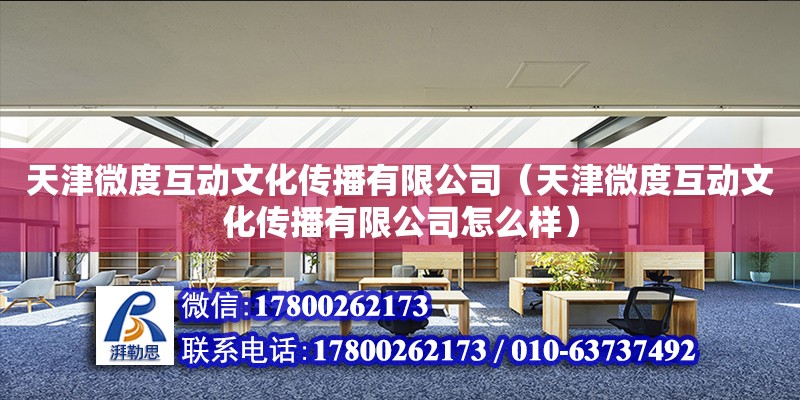 天津微度互动文化传播有限公司（天津微度互动文化传播有限公司怎么样）

湃勒思

微信:17800262173

联系电话:17800262173 / 010-63737492